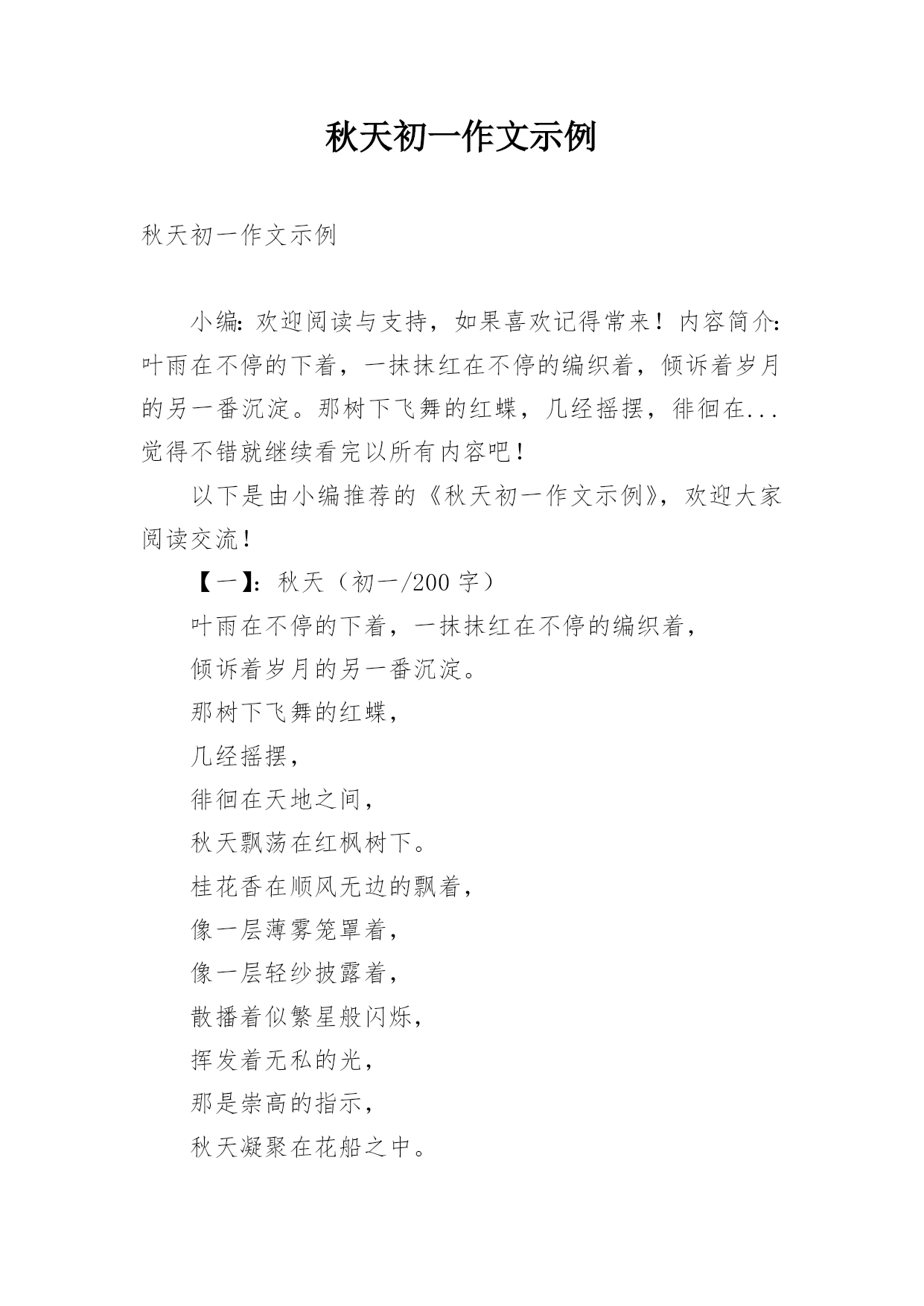 秋天初一作文示例

秋天初一作文示例

小编：欢迎阅读与支持，如果喜欢记得常来！内容简介：叶雨在不停的下着，一抹抹红在不停的编织着，倾诉着岁月的另一番沉淀。那树下飞舞的红蝶，几经摇摆，徘徊在...觉得不错就继续看完以所有内容吧！

以下是由小编推荐的《秋天初一作文示例》，欢迎大家阅读交流！

【一】：秋天（初一/200 字）

叶雨在不停的下着，一抹抹红在不停的编织着，

倾诉着岁月的另一番沉淀。

那树下飞舞的红蝶，

几经摇摆，

徘徊在天地之间，

秋天飘荡在红枫树下。

桂花香在顺风无边的飘着，

像一层薄雾笼罩着，

像一层轻纱披露着，

散播着似繁星般闪烁，

挥发着无私的光，

那是崇高的指示，

秋天凝聚在花船之中。